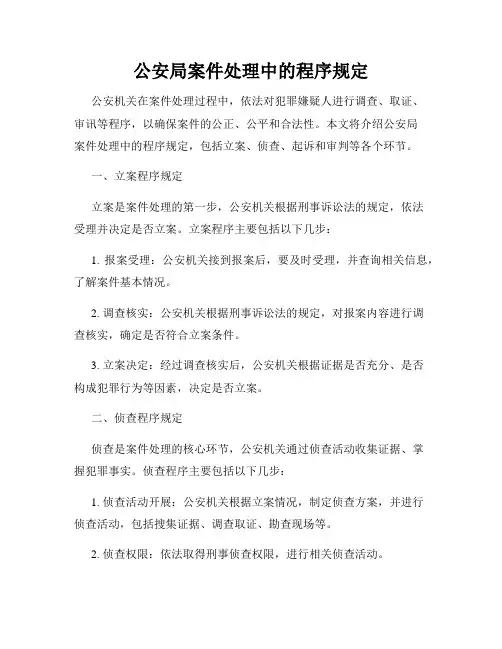 公安局案件处理中的程序规定

公安机关在案件处理过程中，依法对犯罪嫌疑人进行调查、取证、审讯等程序，以确保案件的公正、公平和合法性。本文将介绍公安局案件处理中的程序规定，包括立案、侦查、起诉和审判等各个环节。

一、立案程序规定

立案是案件处理的第一步，公安机关根据刑事诉讼法的规定，依法受理并决定是否立案。立案程序主要包括以下几步：

1. 报案受理：公安机关接到报案后，要及时受理，并查询相关信息，了解案件基本情况。

2. 调查核实：公安机关根据刑事诉讼法的规定，对报案内容进行调查核实，确定是否符合立案条件。

3. 立案决定：经过调查核实后，公安机关根据证据是否充分、是否构成犯罪行为等因素，决定是否立案。

二、侦查程序规定

侦查是案件处理的核心环节，公安机关通过侦查活动收集证据、掌握犯罪事实。侦查程序主要包括以下几步：

1. 侦查活动开展：公安机关根据立案情况，制定侦查方案，并进行侦查活动，包括搜集证据、调查取证、勘查现场等。

2. 侦查权限：依法取得刑事侦查权限，进行相关侦查活动。